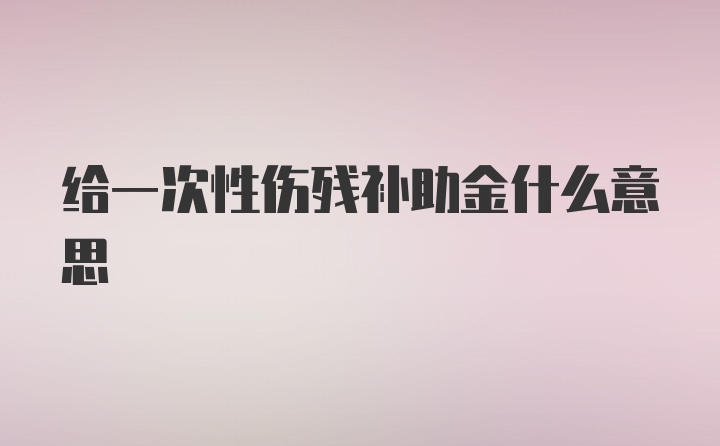 给一次性伤残补助金什么意思